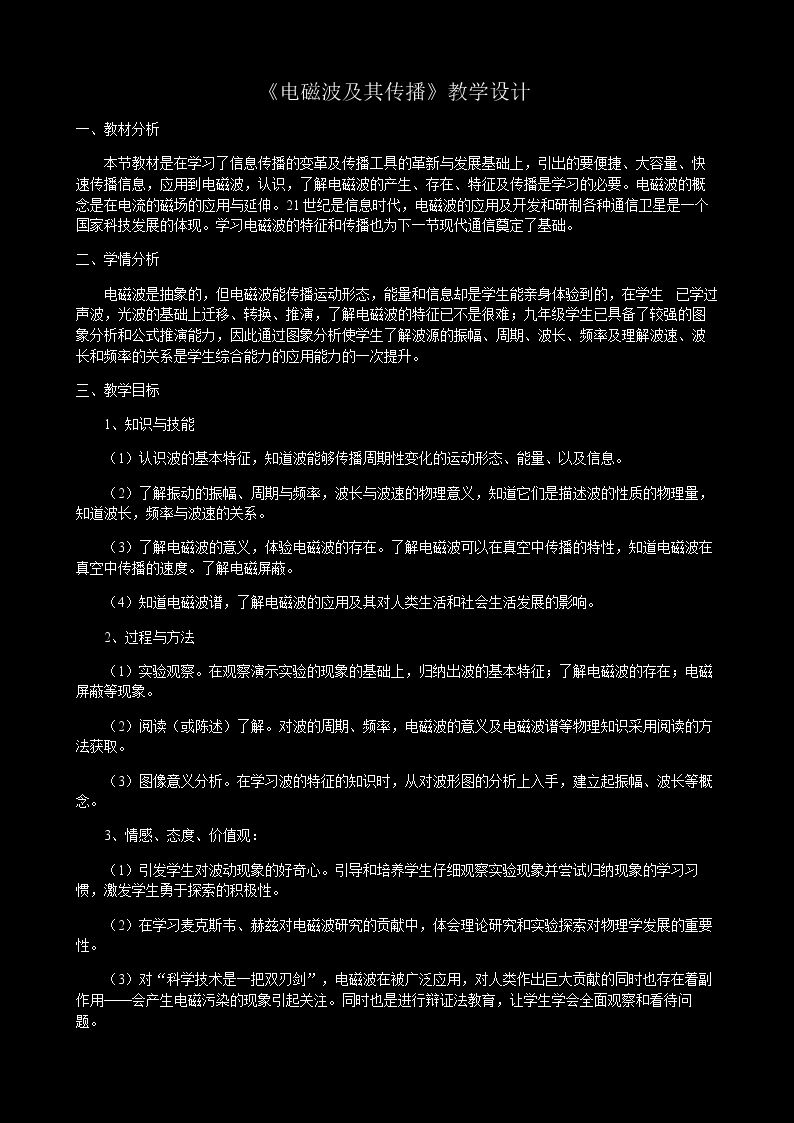 《电磁波及其传播》教学设计

一、教材分析

本节教材是在学习了信息传播的变革及传播工具的革新与发展基础上，引出的要便捷、大容量、快速传播信息，应用到电磁波，认识，了解电磁波的产生、存在、特征及传播是学习的必要。电磁波的概念是在电流的磁场的应用与延伸。21世纪是信息时代，电磁波的应用及开发和研制各种通信卫星是一个国家科技发展的体现。学习电磁波的特征和传播也为下一节现代通信奠定了基础。

二、学情分析

电磁波是抽象的，但电磁波能传播运动形态，能量和信息却是学生能亲身体验到的，在学生 已学过声波，光波的基础上迁移、转换、推演，了解电磁波的特征已不是很难；九年级学生已具备了较强的图象分析和公式推演能力，因此通过图象分析使学生了解波源的振幅、周期、波长、频率及理解波速、波长和频率的关系是学生综合能力的应用能力的一次提升。

三、教学目标

1、知识与技能

（1）认识波的基本特征，知道波能够传播周期性变化的运动形态、能量、以及信息。

（2）了解振动的振幅、周期与频率，波长与波速的物理意义，知道它们是描述波的性质的物理量，知道波长，频率与波速的关系。

（3）了解电磁波的意义，体验电磁波的存在。了解电磁波可以在真空中传播的特性，知道电磁波在真空中传播的速度。了解电磁屏蔽。

（4）知道电磁波谱，了解电磁波的应用及其对人类生活和社会生活发展的影响。

2、过程与方法

（1）实验观察。在观察演示实验的现象的基础上，归纳出波的基本特征；了解电磁波的存在；电磁屏蔽等现象。

（2）阅读（或陈述）了解。对波的周期、频率，电磁波的意义及电磁波谱等物理知识采用阅读的方法获取。

（3）图像意义分析。在学习波的特征的知识时，从对波形图的分析上入手，建立起振幅、波长等概念。

3、情感、态度、价值观：

（1）引发学生对波动现象的好奇心。引导和培养学生仔细观察实验现象并尝试归纳现象的学习习惯，激发学生勇于探索的积极性。

（2）在学习麦克斯韦、赫兹对电磁波研究的贡献中，体会理论研究和实验探索对物理学发展的重要性。

（3）对“科学技术是一把双刃剑”，电磁波在被广泛应用，对人类作出巨大贡献的同时也存在着副作用——会产生电磁污染的现象引起关注。同时也是进行辩证法教育，让学生学会全面观察和看待问题。